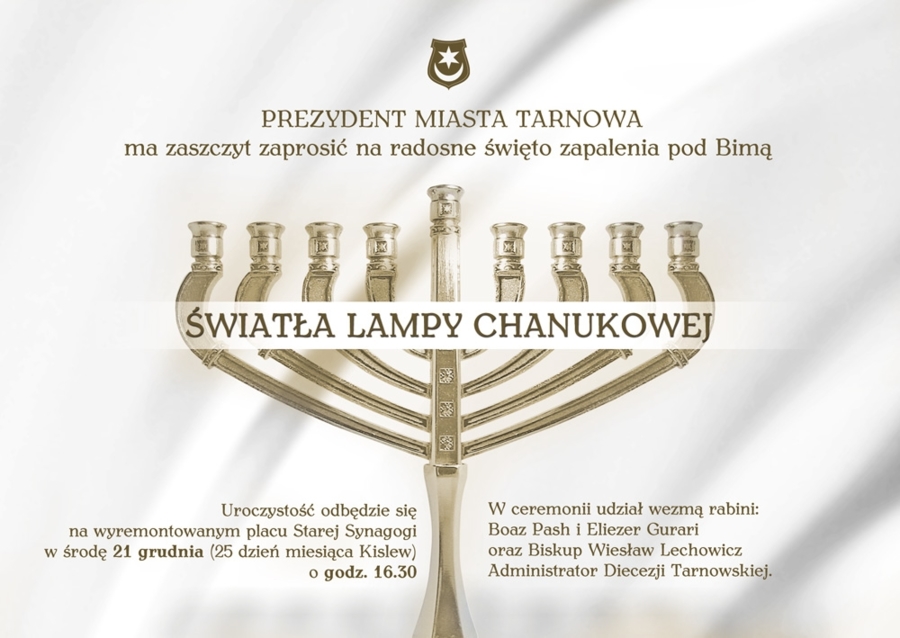 PREZYDENT MIASTA TARNOWA
ma zaszczyt zaprosić na radosne święto zapalenia pod Bimą

ŚWIATŁA LAMPY CHANUKOWEJ

Uroczystość odbędzie się na wyremontowanym placu Starej Synagogi w środę 21 grudnia (25 dzień miesiąca Kislew) o godz. 16.30

W ceremonii udział wezmą rabini: Boaz Pash i Eliezer Gurari oraz Biskup Wiesław Lechowicz Administrator Diecezji Tarnowskiej.